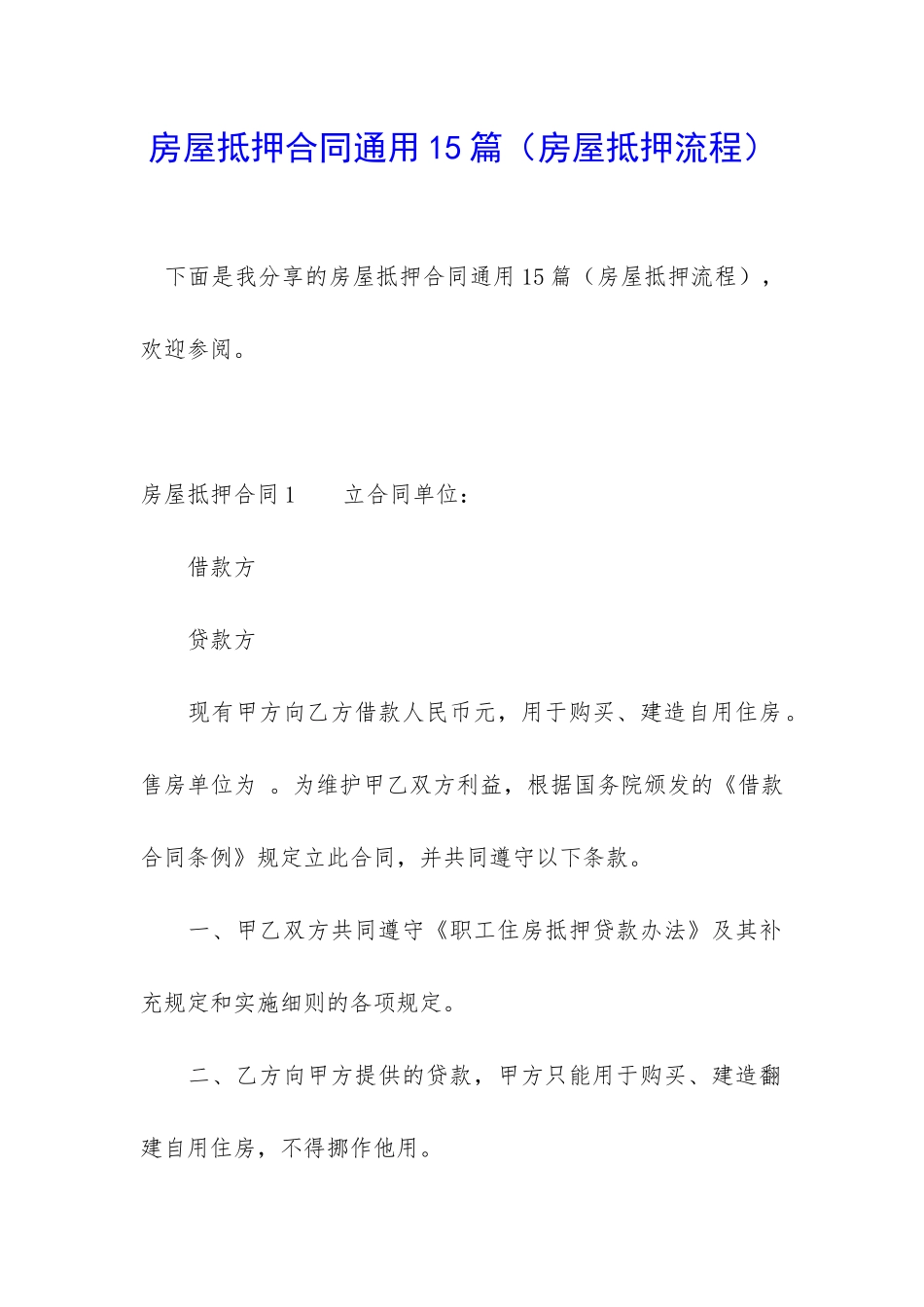 房屋抵押合同通用15篇（房屋抵押流程）

下面是我分享的房屋抵押合同通用15篇（房屋抵押流程），欢迎参阅。

房屋抵押合同1　　立合同单位：

借款方

贷款方

现有甲方向乙方借款人民币元，用于购买、建造自用住房。售房单位为 。为维护甲乙双方利益，根据国务院颁发的《借款合同条例》规定立此合同，并共同遵守以下条款。

一、甲乙双方共同遵守《职工住房抵押贷款办法》及其补充规定和实施细则的各项规定。

二、乙方向甲方提供的贷款，甲方只能用于购买、建造翻建自用住房，不得挪作他用。